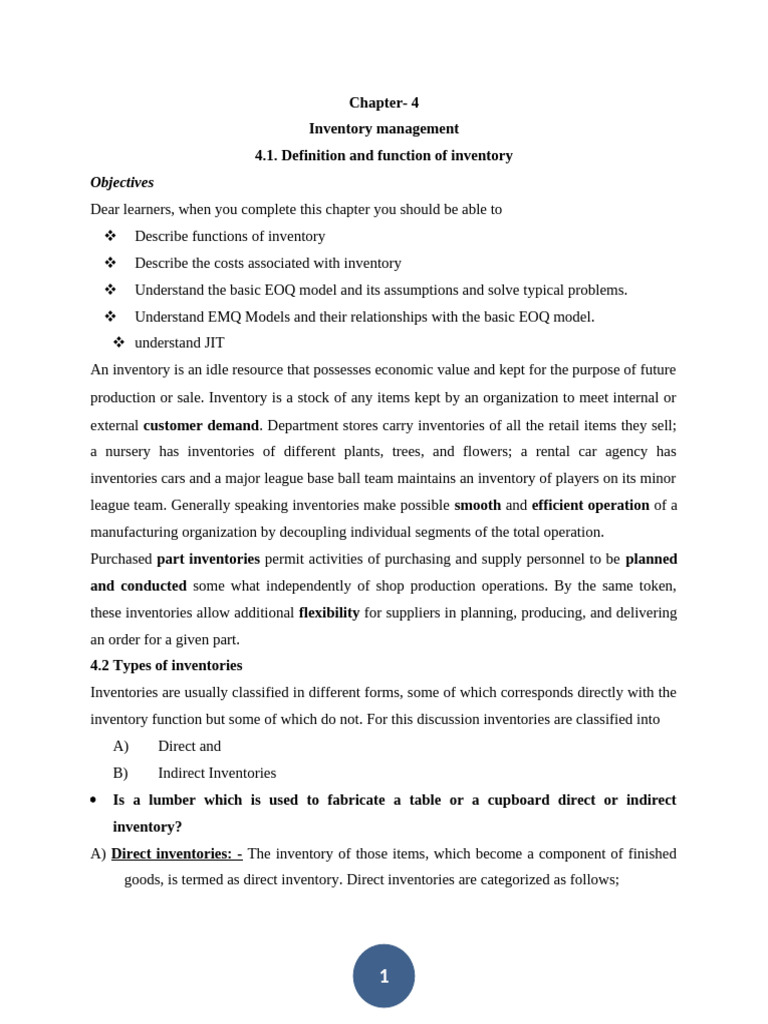 Chapter- 4

Inventory management

4.1. Definition and function of inventory

Objectives

Dear learners, when you complete this chapter you should be able to

❖ Describe functions of inventory

❖ Describe the costs associated with inventory

❖ Understand the basic EOQ model and its assumptions and solve typical problems.

❖ Understand EMQ Models and their relationships with the basic EOQ model.

❖ understand JIT

An inventory is an idle resource that possesses economic value and kept for the purpose of future production or sale. Inventory is a stock of any items kept by an organization to meet internal or external customer demand. Department stores carry inventories of all the retail items they sell; a nursery has inventories of different plants, trees, and flowers; a rental car agency has inventories cars and a major league base ball team maintains an inventory of players on its minor league team. Generally speaking inventories make possible smooth and efficient operation of a manufacturing organization by decoupling individual segments of the total operation.

Purchased part inventories permit activities of purchasing and supply personnel to be planned and conducted some what independently of shop production operations. By the same token, these inventories allow additional flexibility for suppliers in planning, producing, and delivering an order for a given part.

4.2 Types of inventories

Inventories are usually classified in different forms, some of which corresponds directly with the inventory function but some of which do not. For this discussion inventories are classified into

A) Direct and

B) Indirect Inventories

• Is a lumber which is used to fabricate a table or a cupboard direct or indirect inventory?

A) Direct inventories: - The inventory of those items, which become a component of finished goods, is termed as direct inventory. Direct inventories are categorized as follows;

1